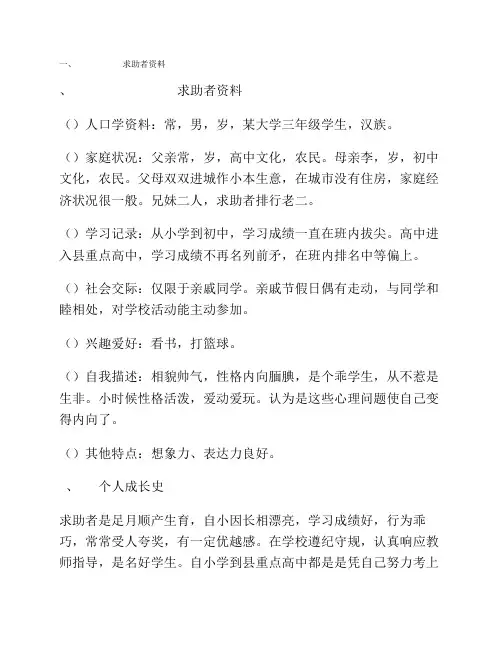 一、　　求助者资料

、　　求助者资料

（）人口学资料：常，男，岁，某大学三年级学生，汉族。

（）家庭状况：父亲常，岁，高中文化，农民。母亲李，岁，初中文化，农民。父母双双进城作小本生意，在城市没有住房，家庭经济状况很一般。兄妹二人，求助者排行老二。

（）学习记录：从小学到初中，学习成绩一直在班内拔尖。高中进入县重点高中，学习成绩不再名列前矛，在班内排名中等偏上。

（）社会交际：仅限于亲戚同学。亲戚节假日偶有走动，与同学和睦相处，对学校活动能主动参加。

（）兴趣爱好：看书，打篮球。

（）自我描述：相貌帅气，性格内向腼腆，是个乖学生，从不惹是生非。小时候性格活泼，爱动爱玩。认为是这些心理问题使自己变得内向了。

（）其他特点：想象力、表达力良好。

、　个人成长史

求助者是足月顺产生育，自小因长相漂亮，学习成绩好，行为乖巧，常常受人夸奖，有一定优越感。在学校遵纪守规，认真响应教师指导，是名好学生。自小学到县重点高中都是是凭自己努力考上